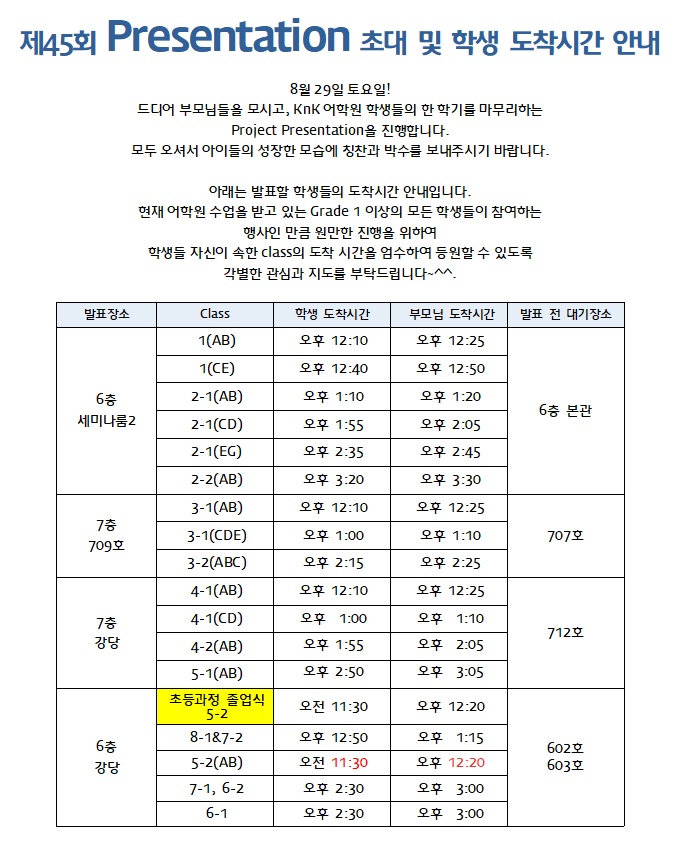 제45회 Presentation 초대 및 학생 도착시간 안내

8월 29일 토요일!
드디어 부모님들을 모시고, KnK 어학원 학생들의 한 학기를 마무리하는 Project Presentation을 진행합니다.
모두 오셔서 아이들의 성장한 모습에 칭찬과 박수를 보내주시기 바랍니다.

아래는 발표할 학생들의 도착시간 안내입니다.
현재 어학원 수업을 받고 있는 Grade 1 이상의 모든 학생들이 참여하는 행사인 만큼 원만한 진행을 위하여 학생들 자신이 속한 class의 도착 시간을 엄수하여 등원할 수 있도록 각별한 관심과 지도를 부탁드립니다~^^.

| 발표장소 | Class | 학생 도착시간 | 부모님 도착시간 | 발표 전 대기장소 |
|---|---|---|---|---|
| 6층 세미나룸2 | 1(AB) | 오후 12:10 | 오후 12:25 | 6층 본관 |
| | 1(CE) | 오후 12:40 | 오후 12:50 | |
| | 2-1(AB) | 오후 1:10 | 오후 1:20 | |
| | 2-1(CD) | 오후 1:55 | 오후 2:05 | |
| | 2-1(EG) | 오후 2:35 | 오후 2:45 | |
| | 2-2(AB) | 오후 3:20 | 오후 3:30 | |
| 7층 709호 | 3-1(AB) | 오후 12:10 | 오후 12:25 | 707호 |
| | 3-1(CDE) | 오후 1:00 | 오후 1:10 | |
| | 3-2(ABC) | 오후 2:15 | 오후 2:25 | |
| 7층 강당 | 4-1(AB) | 오후 12:10 | 오후 12:25 | 712호 |
| | 4-1(CD) | 오후 1:00 | 오후 1:10 | |
| | 4-2(AB) | 오후 1:55 | 오후 2:05 | |
| | 5-1(AB) | 오후 2:50 | 오후 3:05 | |
| 6층 강당 | 초등과정 졸업식 5-2 | 오전 11:30 | 오후 12:20 | 602호 603호 |
| | 8-1&7-2 | 오후 12:50 | 오후 1:15 | |
| | 5-2(AB) | 오전 11:30 | 오후 12:20 | |
| | 7-1, 6-2 | 오후 2:30 | 오후 3:00 | |
| | 6-1 | 오후 2:30 | 오후 3:00 | |